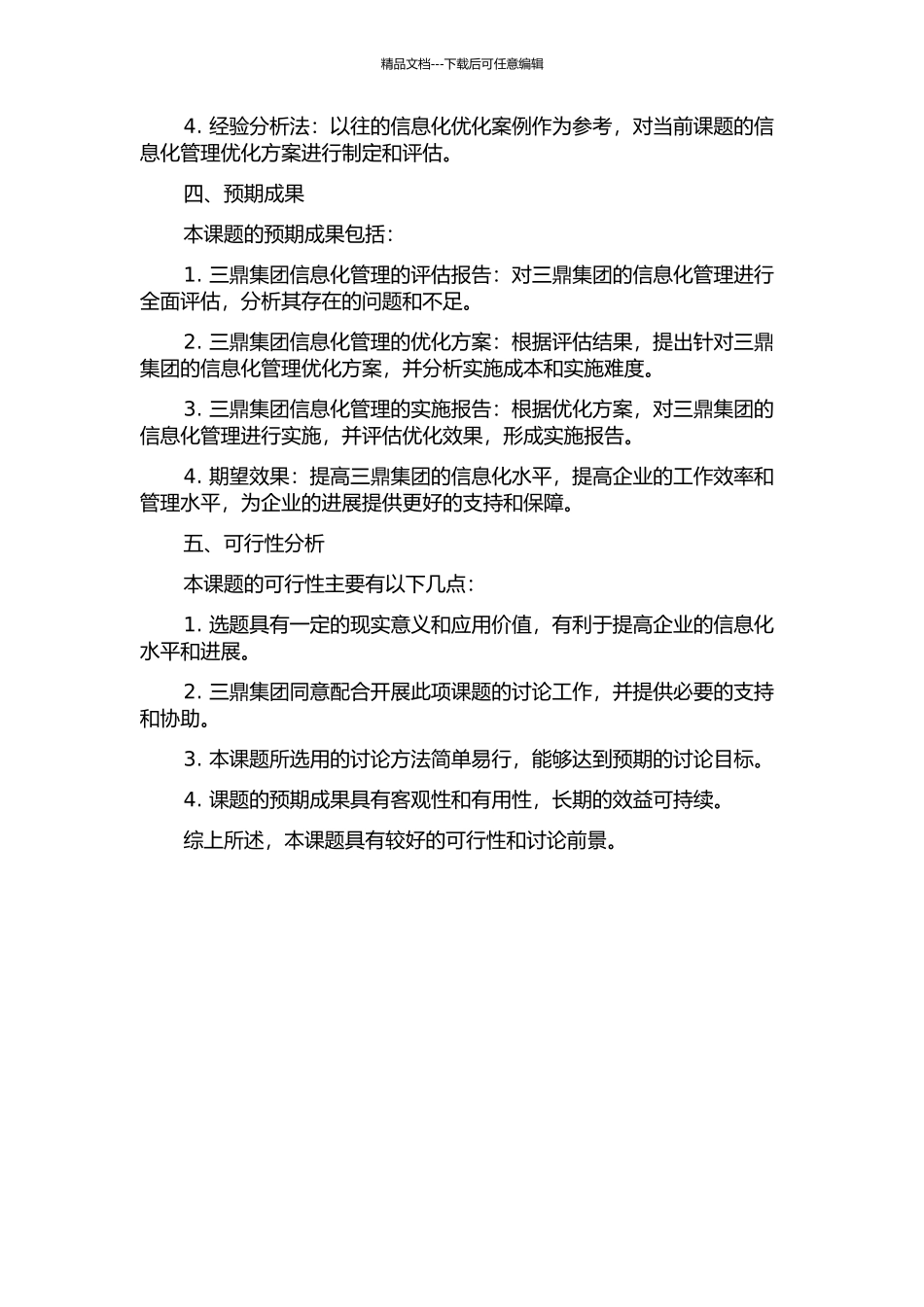 精品文档---下载后可任意编辑

4. 经验分析法：以往的信息化优化案例作为参考，对当前课题的信息化管理优化方案进行制定和评估。

四、预期成果

本课题的预期成果包括：

1. 三鼎集团信息化管理的评估报告：对三鼎集团的信息化管理进行全面评估，分析其存在的问题和不足。

2. 三鼎集团信息化管理的优化方案：根据评估结果，提出针对三鼎集团的信息化管理优化方案，并分析实施成本和实施难度。

3. 三鼎集团信息化管理的实施报告：根据优化方案，对三鼎集团的信息化管理进行实施，并评估优化效果，形成实施报告。

4. 期望效果：提高三鼎集团的信息化水平，提高企业的工作效率和管理水平，为企业的进展提供更好的支持和保障。

五、可行性分析

本课题的可行性主要有以下几点：

1. 选题具有一定的现实意义和应用价值，有利于提高企业的信息化水平和进展。

2. 三鼎集团同意配合开展此项课题的讨论工作，并提供必要的支持和协助。

3. 本课题所选用的讨论方法简单易行，能够达到预期的讨论目标。

4. 课题的预期成果具有客观性和有用性，长期的效益可持续。

综上所述，本课题具有较好的可行性和讨论前景。